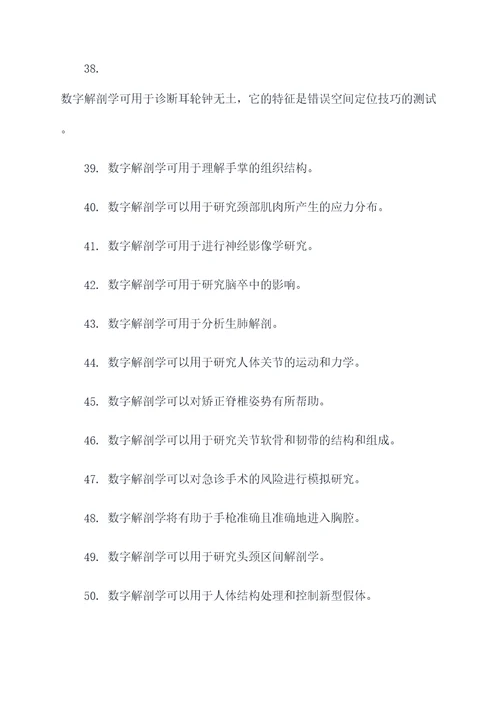 38.

数字解剖学可用于诊断耳轮钟无土，它的特征是错误空间定位技巧的测试。

39. 数字解剖学可用于理解手掌的组织结构。

40. 数字解剖学可以用于研究颈部肌肉所产生的应力分布。

41. 数字解剖学可用于进行神经影像学研究。

42. 数字解剖学可用于研究脑卒中的影响。

43. 数字解剖学可用于分析生肺解剖。

44. 数字解剖学可以用于研究人体关节的运动和力学。

45. 数字解剖学可以对矫正脊椎姿势有所帮助。

46. 数字解剖学可以用于研究关节软骨和韧带的结构和组成。

47. 数字解剖学可以对急诊手术的风险进行模拟研究。

48. 数字解剖学将有助于手枪准确且准确地进入胸腔。

49. 数字解剖学可以用于研究头颈区间解剖学。

50. 数字解剖学可以用于人体结构处理和控制新型假体。